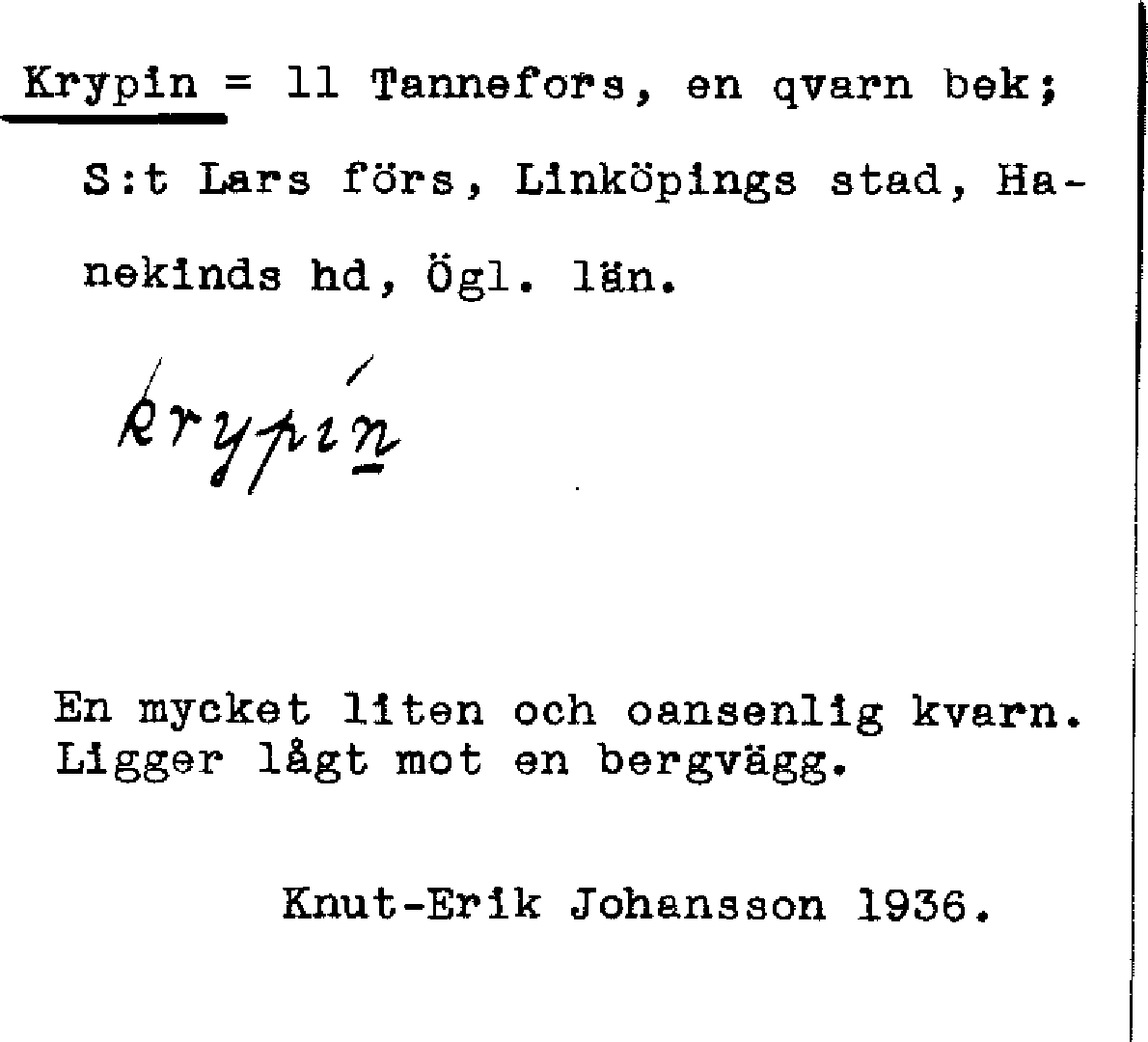 Krypin = 11 Tannefors, en qvarn bek; S:t Lars förs, Linköpings stad, Hanekinds hd, Ögl. län.

krypin

En mycket liten och oansenlig kvarn. Ligger lågt mot en bergvägg.

Knut-Erik Johansson 1936.